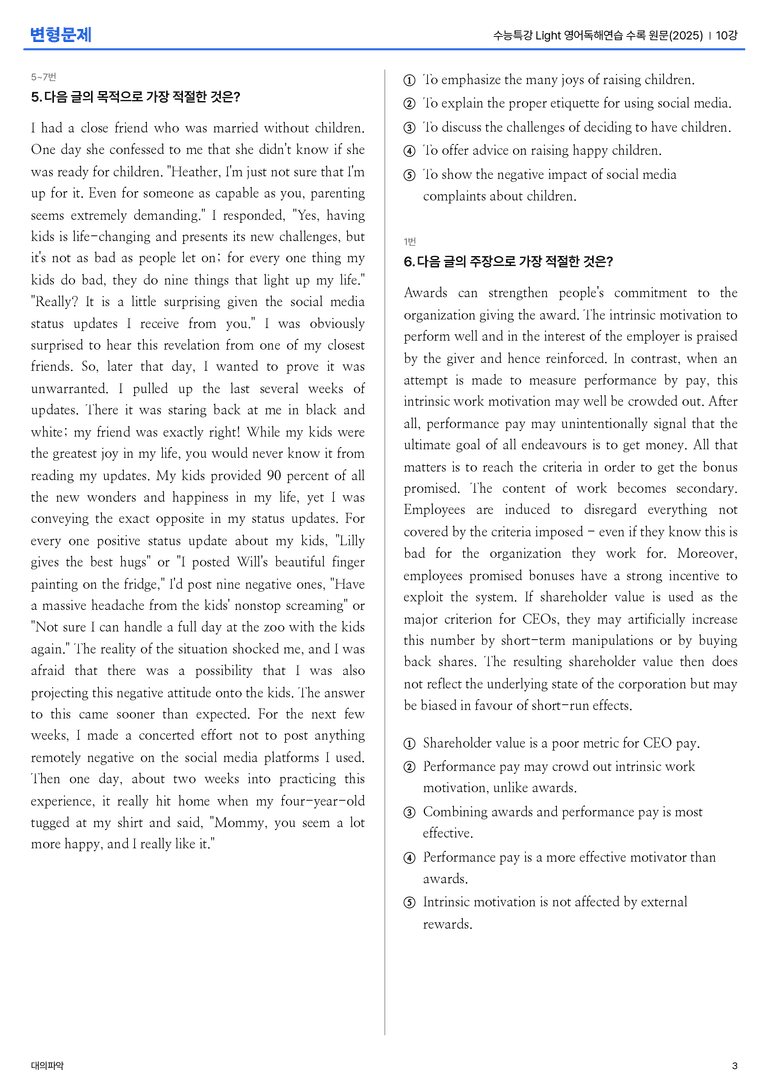 변형문제

수능특강 Light 영어독해연습 수록 원문(2025) | 10강

5~7번

5. 다음 글의 목적으로 가장 적절한 것은?

I had a close friend who was married without children. One day she confessed to me that she didn't know if she was ready for children. "Heather, I'm just not sure that I'm up for it. Even for someone as capable as you, parenting seems extremely demanding." I responded, "Yes, having kids is life-changing and presents its new challenges, but it's not as bad as people let on; for every one thing my kids do bad, they do nine things that light up my life." "Really? It is a little surprising given the social media status updates I receive from you." I was obviously surprised to hear this revelation from one of my closest friends. So, later that day, I wanted to prove it was unwarranted. I pulled up the last several weeks of updates. There it was staring back at me in black and white; my friend was exactly right! While my kids were the greatest joy in my life, you would never know it from reading my updates. My kids provided 90 percent of all the new wonders and happiness in my life, yet I was conveying the exact opposite in my status updates. For every one positive status update about my kids, "Lilly gives the best hugs" or "I posted Will's beautiful finger painting on the fridge," I'd post nine negative ones, "Have a massive headache from the kids' nonstop screaming" or "Not sure I can handle a full day at the zoo with the kids again." The reality of the situation shocked me, and I was afraid that there was a possibility that I was also projecting this negative attitude onto the kids. The answer to this came sooner than expected. For the next few weeks, I made a concerted effort not to post anything remotely negative on the social media platforms I used. Then one day, about two weeks into practicing this experience, it really hit home when my four-year-old tugged at my shirt and said, "Mommy, you seem a lot more happy, and I really like it."

① To emphasize the many joys of raising children.
② To explain the proper etiquette for using social media.
③ To discuss the challenges of deciding to have children.
④ To offer advice on raising happy children.
⑤ To show the negative impact of social media complaints about children.

1번

6. 다음 글의 주장으로 가장 적절한 것은?

Awards can strengthen people's commitment to the organization giving the award. The intrinsic motivation to perform well and in the interest of the employer is praised by the giver and hence reinforced. In contrast, when an attempt is made to measure performance by pay, this intrinsic work motivation may well be crowded out. After all, performance pay may unintentionally signal that the ultimate goal of all endeavours is to get money. All that matters is to reach the criteria in order to get the bonus promised. The content of work becomes secondary. Employees are induced to disregard everything not covered by the criteria imposed - even if they know this is bad for the organization they work for. Moreover, employees promised bonuses have a strong incentive to exploit the system. If shareholder value is used as the major criterion for CEOs, they may artificially increase this number by short-term manipulations or by buying back shares. The resulting shareholder value then does not reflect the underlying state of the corporation but may be biased in favour of short-run effects.

① Shareholder value is a poor metric for CEO pay.
② Performance pay may crowd out intrinsic work motivation, unlike awards.
③ Combining awards and performance pay is most effective.
④ Performance pay is a more effective motivator than awards.
⑤ Intrinsic motivation is not affected by external rewards.

대의파악

3